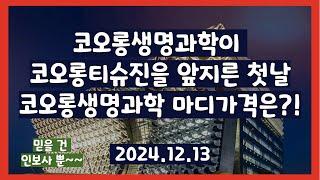 코오롱생명과학이
코오롱티슈진을 앞지른 첫날
코오롱생명과학 마디가격은?!

믿을 건
인보사 뿐~~

2024.12.13